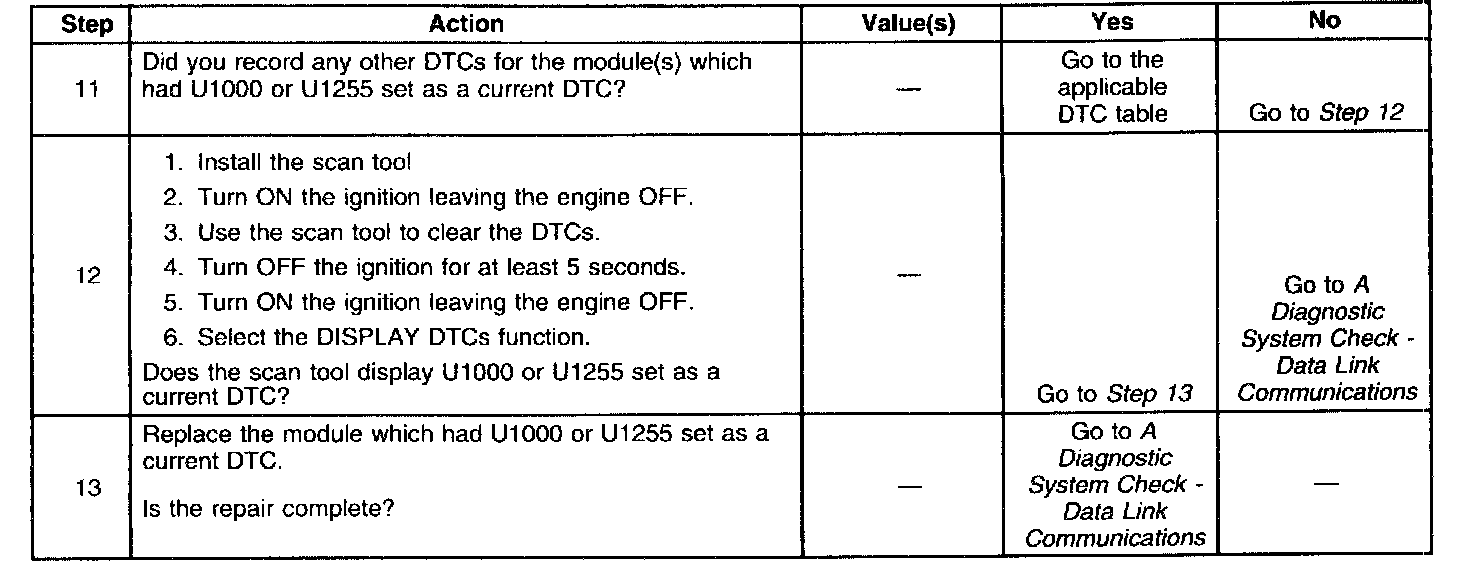 | Step | Action | Value(s) | Yes | No |
|---|---|---|---|---|
| 11 | Did you record any other DTCs for the module(s) which had U1000 or U1255 set as a current DTC? | — | Go to the applicable DTC table | Go to Step 12 |
| 12 | 1. Install the scan tool 2. Turn ON the ignition leaving the engine OFF. 3. Use the scan tool to clear the DTCs. 4. Turn OFF the ignition for at least 5 seconds. 5. Turn ON the ignition leaving the engine OFF. 6. Select the DISPLAY DTCs function. Does the scan tool display U1000 or U1255 set as a current DTC? | — | Go to Step 13 | Go to A Diagnostic System Check - Data Link Communications |
| 13 | Replace the module which had U1000 or U1255 set as a current DTC. Is the repair complete? | — | Go to A Diagnostic System Check - Data Link Communications | — |